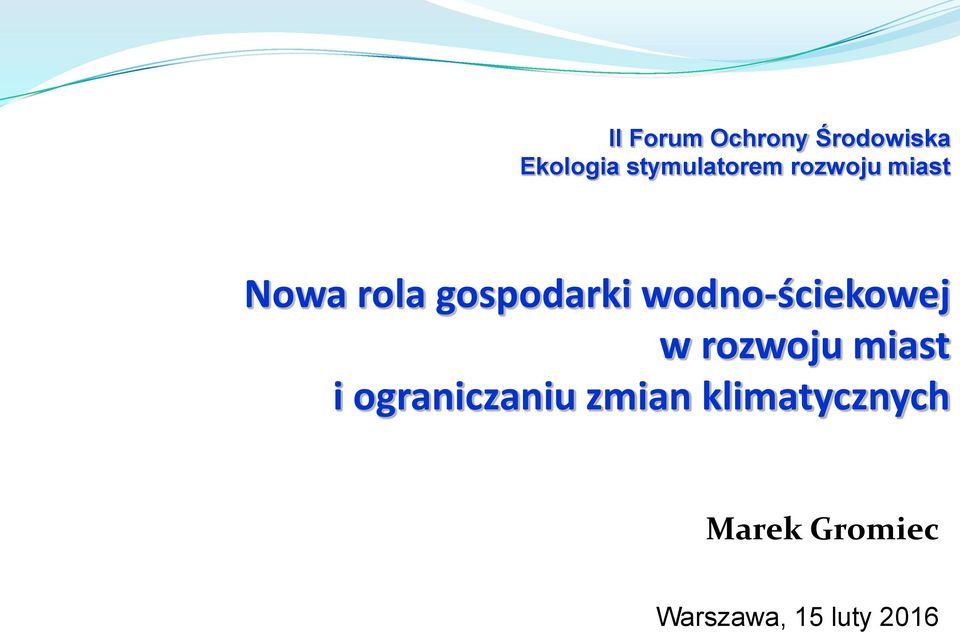 II Forum Ochrony Środowiska
Ekologia stymulatorem rozwoju miast

Nowa rola gospodarki wodno-ściekowej
w rozwoju miast
i ograniczaniu zmian klimatycznych

Marek Gromiec

Warszawa, 15 luty 2016